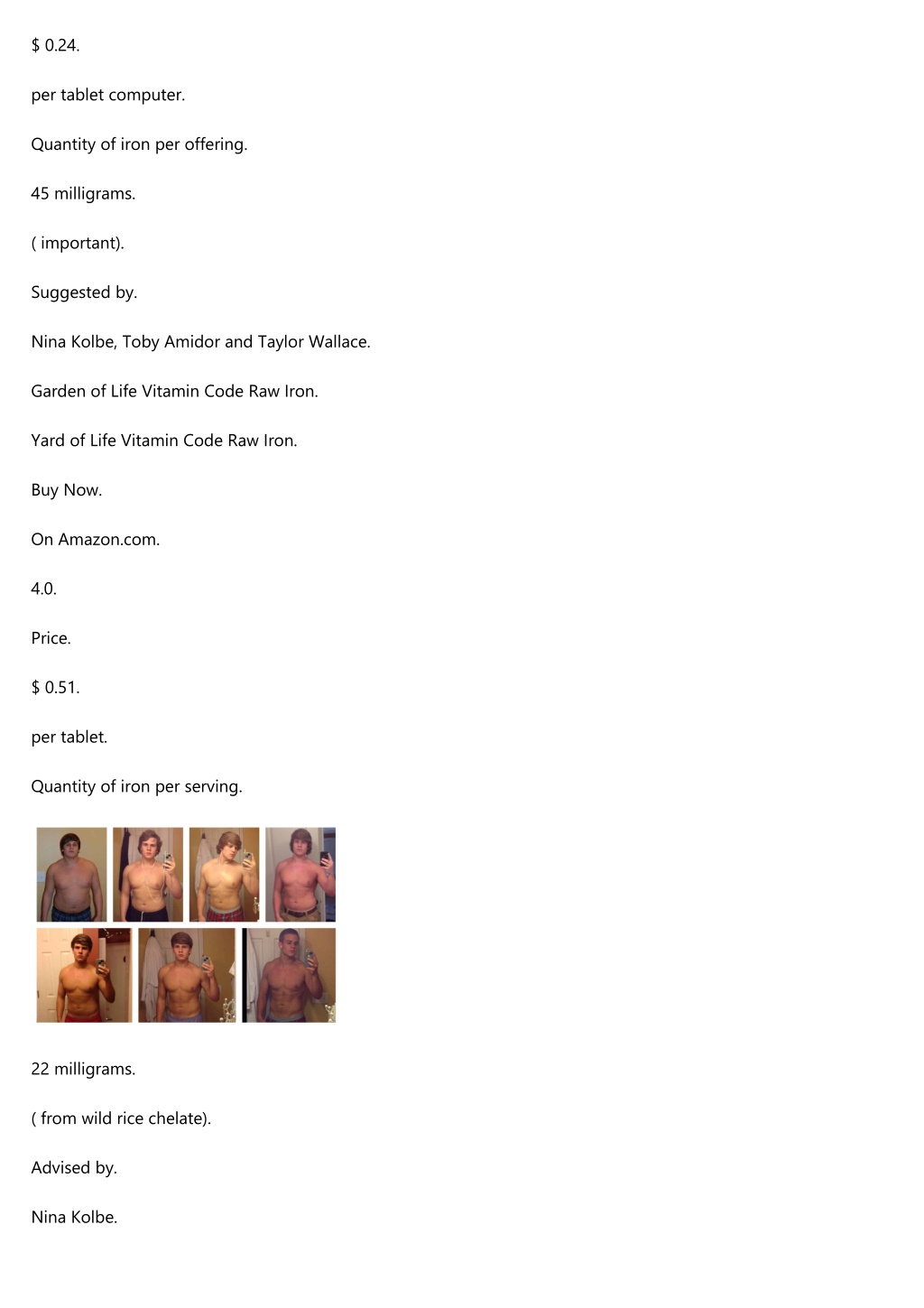 $ 0.24.

per tablet computer.

Quantity of iron per offering.

45 milligrams.

( important).

Suggested by.

Nina Kolbe, Toby Amidor and Taylor Wallace.

Garden of Life Vitamin Code Raw Iron.

Yard of Life Vitamin Code Raw Iron.

Buy Now.

On Amazon.com.

4.0.

Price.

$ 0.51.

per tablet.

Quantity of iron per serving.

22 milligrams.

( from wild rice chelate).

Advised by.

Nina Kolbe.